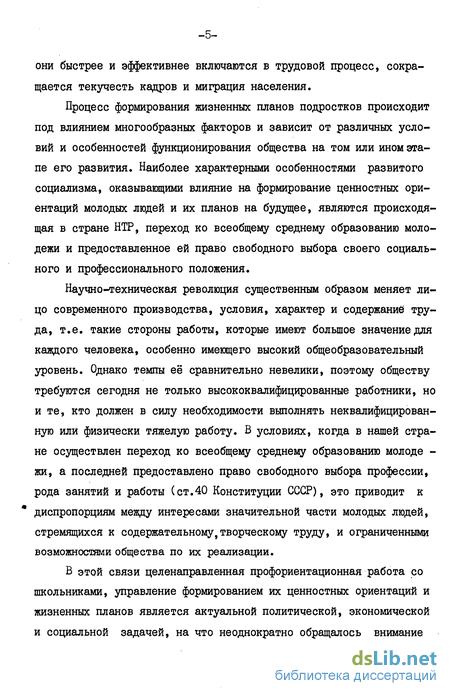 -5-

они быстрее и эффективнее включаются в трудовой процесс, сокращается текучесть кадров и миграция населения.

Процесс формирования жизненных планов подростков происходит под влиянием многообразных факторов и зависит от различных условий и особенностей функционирования общества на том или ином этапе его развития. Наиболее характерными особенностями развитого социализма, оказывающими влияние на формирование ценностных ориентаций молодых людей и их планов на будущее, являются происходящая в стране НТР, переход ко всеобщему среднему образованию молодежи и предоставленное ей право свободного выбора своего социального и профессионального положения.

Научно-техническая революция существенным образом меняет лицо современного производства, условия, характер и содержание труда, т.е. такие стороны работы, которые имеют большое значение для каждого человека, особенно имеющего высокий общеобразовательный уровень. Однако темпы её сравнительно невелики, поэтому обществу требуются сегодня не только высококвалифицированные работники, но и те, кто должен в силу необходимости выполнять неквалифицированную или физически тяжелую работу. В условиях, когда в нашей стране осуществлен переход ко всеобщему среднему образованию молодежи, а последней предоставлено право свободного выбора профессии, рода занятий и работы (ст.40 Конституции СССР), это приводит к диспропорциям между интересами значительной части молодых людей, стремящихся к содержательному, творческому труду, и ограниченными возможностями общества по их реализации.

В этой связи целенаправленная профориентационная работа со школьниками, управление формированием их ценностных ориентаций и жизненных планов является актуальной политической, экономической и социальной задачей, на что неоднократно обращалось внимание

dsLib.net
библиотека диссертаций